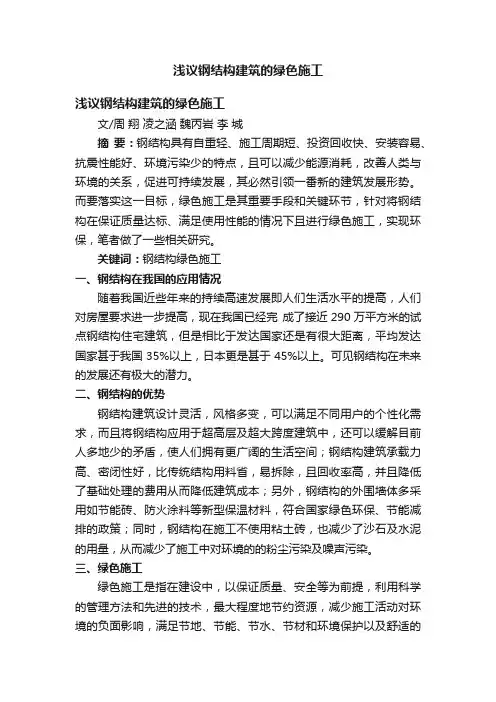 浅议钢结构建筑的绿色施工

浅议钢结构建筑的绿色施工

文/周 翔 凌之涵 魏丙岩 李 城

摘 要：钢结构具有自重轻、施工周期短、投资回收快、安装容易、抗震性能好、环境污染少的特点，且可以减少能源消耗，改善人类与环境的关系，促进可持续发展，其必然引领一番新的建筑发展形势。而要落实这一目标，绿色施工是其重要手段和关键环节，针对将钢结构在保证质量达标、满足使用性能的情况下且进行绿色施工，实现环保，笔者做了一些相关研究。

关键词：钢结构绿色施工

一、钢结构在我国的应用情况

随着我国近些年来的持续高速发展即人们生活水平的提高，人们对房屋要求进一步提高，现在我国已经完 成了接近 290 万平方米的试点钢结构住宅建筑，但是相比于发达国家还是有很大距离，平均发达国家甚于我国 35%以上，日本更是甚于 45%以上。可见钢结构在未来的发展还有极大的潜力。

二、钢结构的优势

钢结构建筑设计灵活，风格多变，可以满足不同用户的个性化需求，而且将钢结构应用于超高层及超大跨度建筑中，还可以缓解目前人多地少的矛盾，使人们拥有更广阔的生活空间；钢结构建筑承载力高、密闭性好，比传统结构用料省，易拆除，且回收率高，并且降低了基础处理的费用从而降低建筑成本；另外，钢结构的外围墙体多采用如节能砖、防火涂料等新型保温材料，符合国家绿色环保、节能减排的政策；同时，钢结构在施工不使用粘土砖，也减少了沙石及水泥的用量，从而减少了施工中对环境的的粉尘污染及噪声污染。

三、绿色施工

绿色施工是指在建设中，以保证质量、安全等为前提，利用科学的管理方法和先进的技术，最大程度地节约资源，减少施工活动对环境的负面影响，满足节地、节能、节水、节材和环境保护以及舒适的